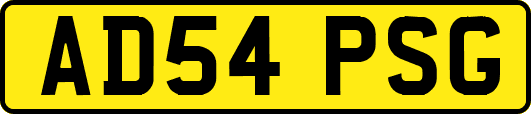 AD54 PSG